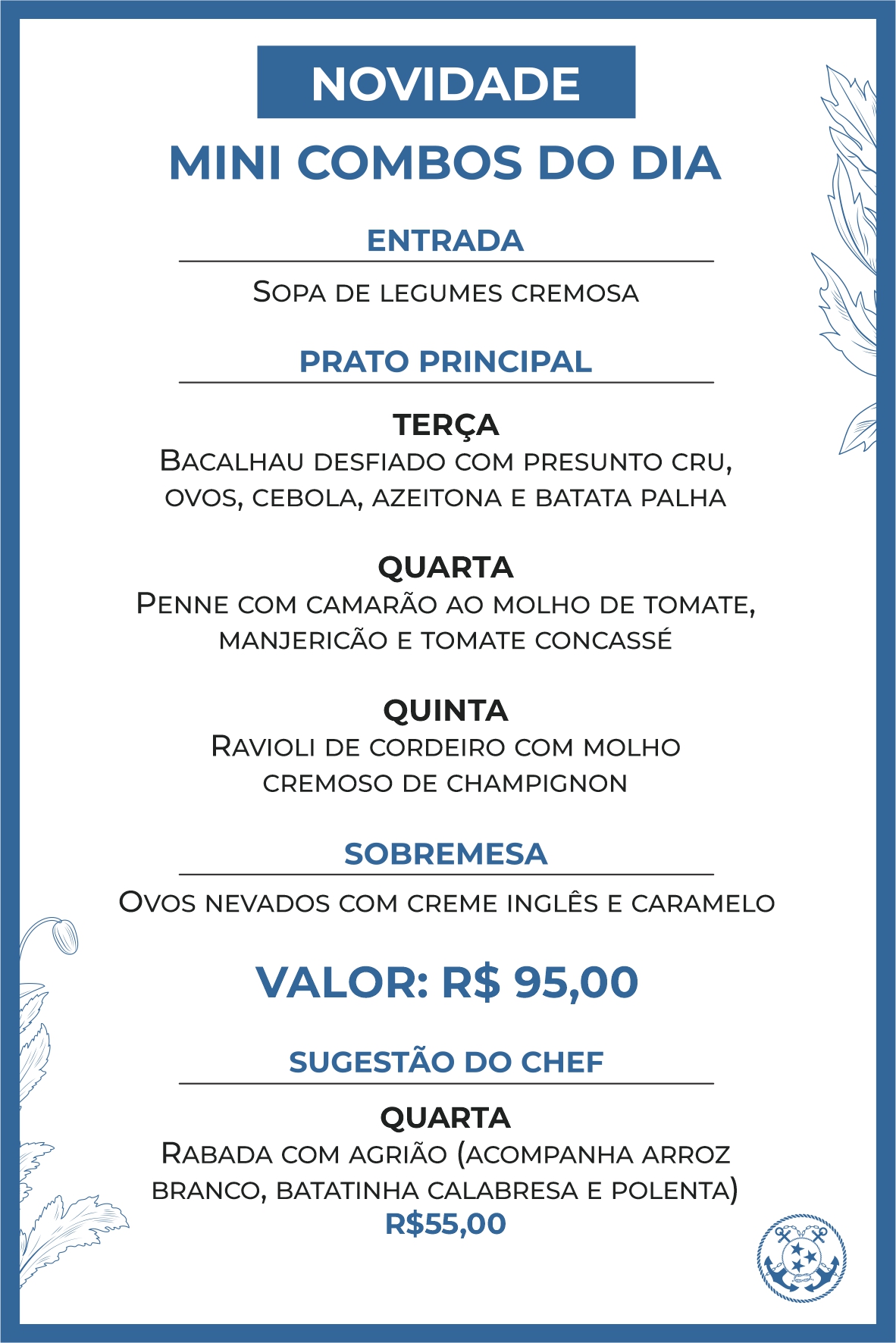 NOVIDADE

MINI COMBOS DO DIA

ENTRADA

Sopa de legumes cremosa

PRATO PRINCIPAL

TERÇA
Bacalhau desfiado com presunto cru, ovos, cebola, azeitona e batata palha

QUARTA
Penne com camarão ao molho de tomate, manjericão e tomate concassé

QUINTA
Ravioli de cordeiro com molho cremoso de champignon

SOBREMESA

Ovos nevados com creme inglês e caramelo

VALOR: R$ 95,00

SUGESTÃO DO CHEF

QUARTA
Rabada com agrião (acompanha arroz branco, batatinha calabresa e polenta)
R$55,00